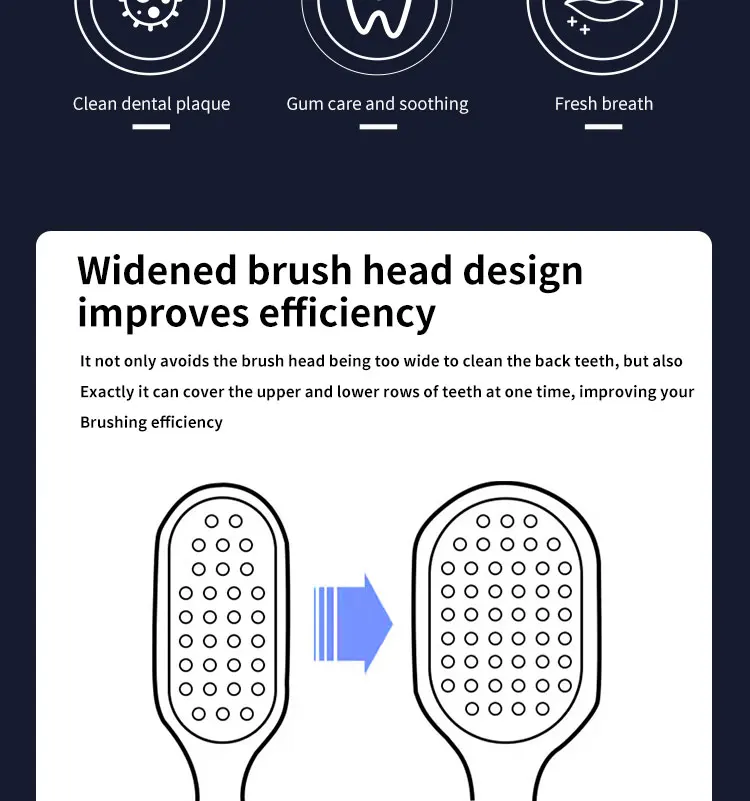 Clean dental plaque

Gum care and soothing

Fresh breath

Widened brush head design improves efficiency

It not only avoids the brush head being too wide to clean the back teeth, but also Exactly it can cover the upper and lower rows of teeth at one time, improving your Brushing efficiency